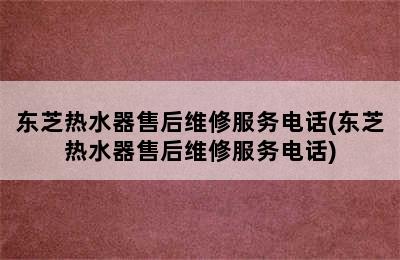 东芝热水器售后维修服务电话(东芝热水器售后维修服务电话)